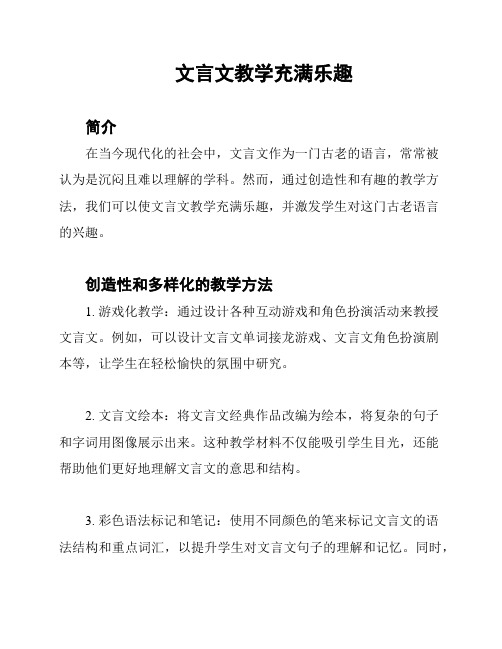 文言文教学充满乐趣

简介

在当今现代化的社会中，文言文作为一门古老的语言，常常被认为是沉闷且难以理解的学科。然而，通过创造性和有趣的教学方法，我们可以使文言文教学充满乐趣，并激发学生对这门古老语言的兴趣。

创造性和多样化的教学方法

1. 游戏化教学：通过设计各种互动游戏和角色扮演活动来教授文言文。例如，可以设计文言文单词接龙游戏、文言文角色扮演剧本等，让学生在轻松愉快的氛围中研究。

2. 文言文绘本：将文言文经典作品改编为绘本，将复杂的句子和字词用图像展示出来。这种教学材料不仅能吸引学生目光，还能帮助他们更好地理解文言文的意思和结构。

3. 彩色语法标记和笔记：使用不同颜色的笔来标记文言文的语法结构和重点词汇，以提升学生对文言文句子的理解和记忆。同时，